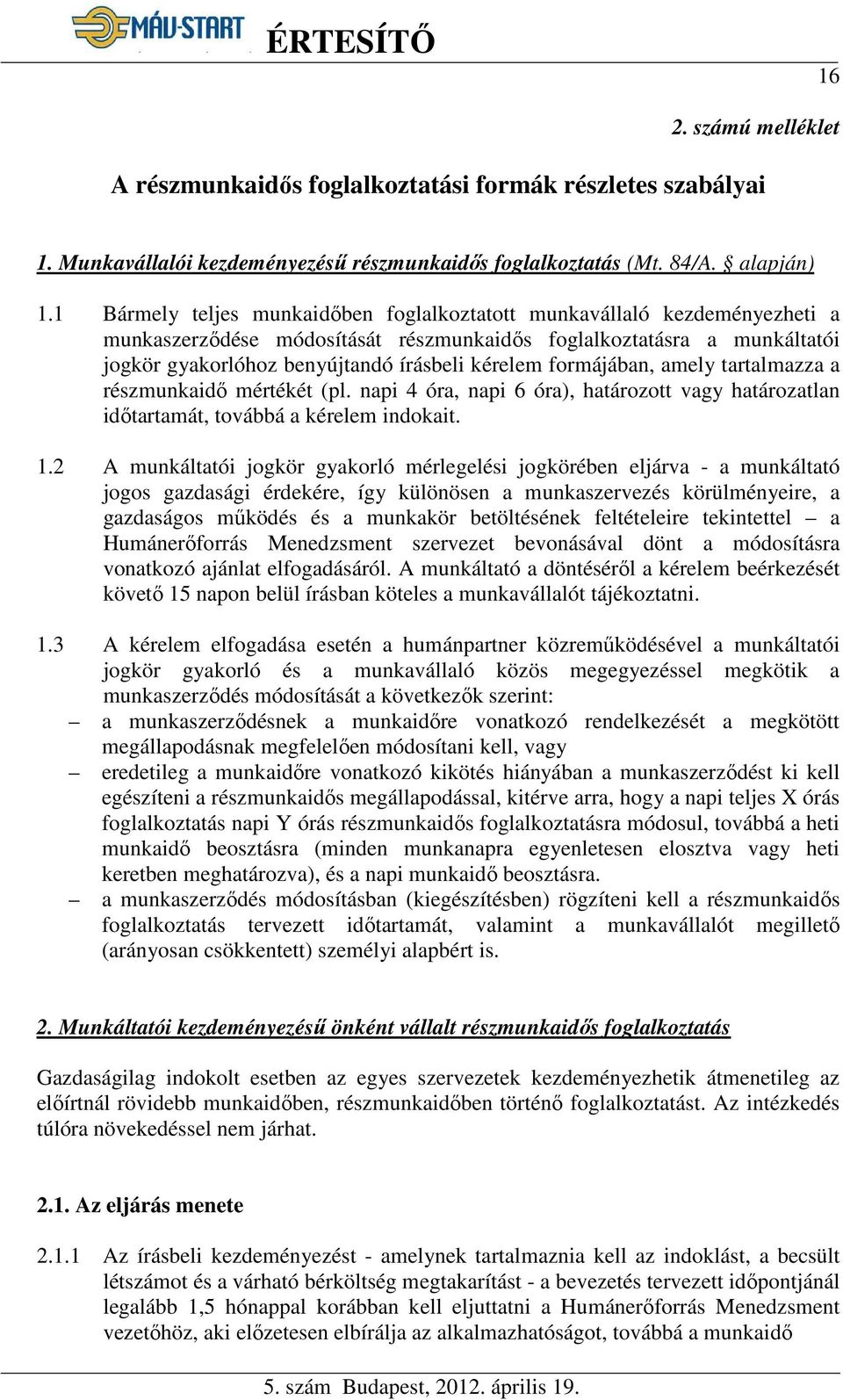 MÁV-START ÉRTESÍTŐ

16

2. számú melléklet

A részmunkaidős foglalkoztatási formák részletes szabályai

1. Munkavállalói kezdeményezésű részmunkaidős foglalkoztatás (Mt. 84/A. § alapján)

1.1 Bármely teljes munkaidőben foglalkoztatott munkavállaló kezdeményezheti a munkaszerződése módosítását részmunkaidős foglalkoztatásra a munkáltatói jogkör gyakorlóhoz benyújtandó írásbeli kérelem formájában, amely tartalmazza a részmunkaidő mértékét (pl. napi 4 óra, napi 6 óra), határozott vagy határozatlan időtartamát, továbbá a kérelem indokait.

1.2 A munkáltatói jogkör gyakorló mérlegelési jogkörében eljárva - a munkáltató jogos gazdasági érdekére, így különösen a munkaszervezés körülményeire, a gazdaságos működés és a munkakör betöltésének feltételeire tekintettel – a Humánerőforrás Menedzsment szervezet bevonásával dönt a módosításra vonatkozó ajánlat elfogadásáról. A munkáltató a döntéséről a kérelem beérkezését követő 15 napon belül írásban köteles a munkavállalót tájékoztatni.

1.3 A kérelem elfogadása esetén a humánpartner közreműködésével a munkáltatói jogkör gyakorló és a munkavállaló közös megegyezéssel megkötik a munkaszerződés módosítását a következők szerint:
– a munkaszerződésnek a munkaidőre vonatkozó rendelkezését a megkötött megállapodásnak megfelelően módosítani kell, vagy
– eredetileg a munkaidőre vonatkozó kikötés hiányában a munkaszerződést ki kell egészíteni a részmunkaidős megállapodással, kitérve arra, hogy a napi teljes X órás foglalkoztatás napi Y órás részmunkaidős foglalkoztatásra módosul, továbbá a heti munkaidő beosztásra (minden munkanapra egyenletesen elosztva vagy heti keretben meghatározva), és a napi munkaidő beosztásra.
– a munkaszerződés módosításban (kiegészítésben) rögzíteni kell a részmunkaidős foglalkoztatás tervezett időtartamát, valamint a munkavállalót megillető (arányosan csökkentett) személyi alapbért is.

2. Munkáltatói kezdeményezésű önként vállalt részmunkaidős foglalkoztatás

Gazdaságilag indokolt esetben az egyes szervezetek kezdeményezhetik átmenetileg az előírtnál rövidebb munkaidőben, részmunkaidőben történő foglalkoztatást. Az intézkedés túlóra növekedéssel nem járhat.

2.1. Az eljárás menete

2.1.1 Az írásbeli kezdeményezést - amelynek tartalmaznia kell az indoklást, a becsült létszámot és a várható bérköltség megtakarítást - a bevezetés tervezett időpontjánál legalább 1,5 hónappal korábban kell eljuttatni a Humánerőforrás Menedzsment vezetőhöz, aki előzetesen elbírálja az alkalmazhatóságot, továbbá a munkaidő

5. szám Budapest, 2012. április 19.